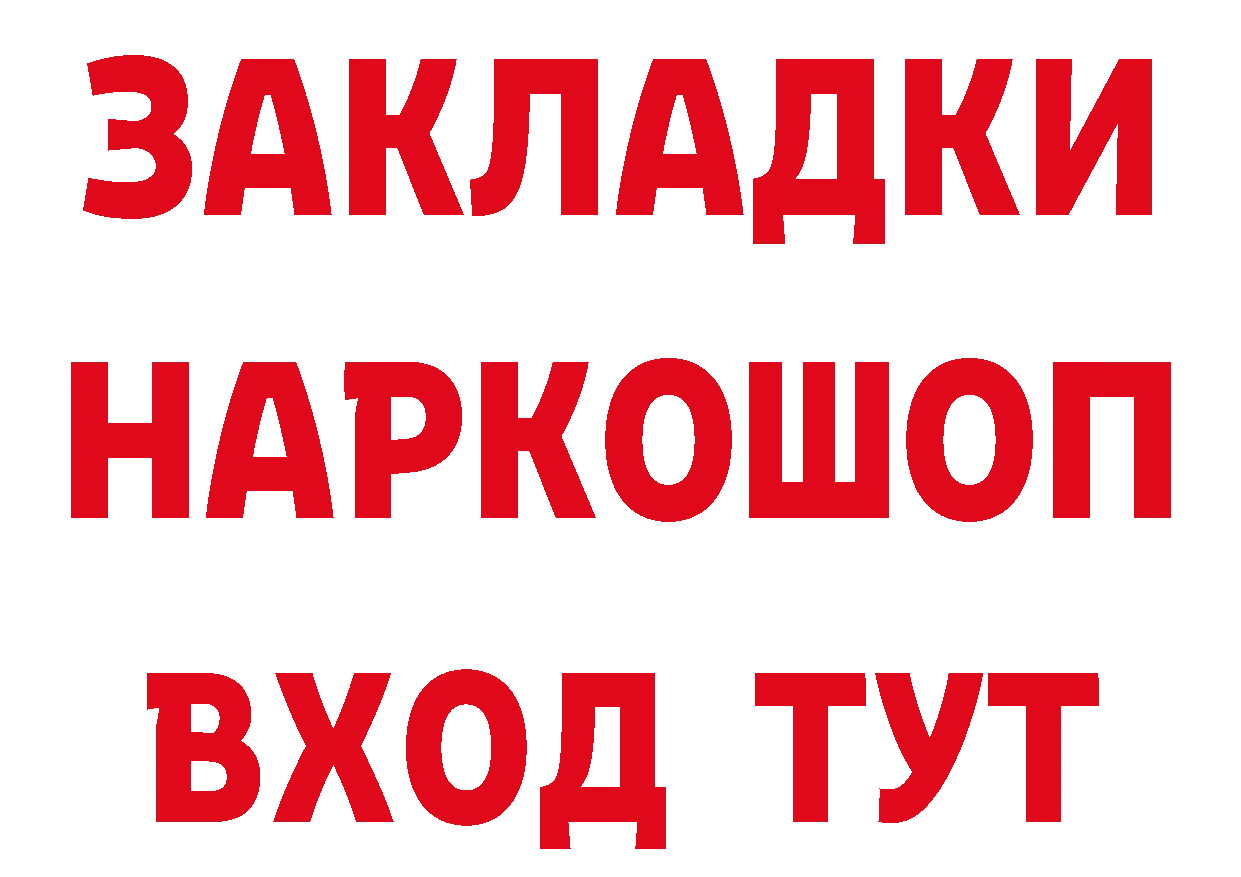 ЗАКЛАДКИ
НАРКОШОП
ВХОД ТУТ